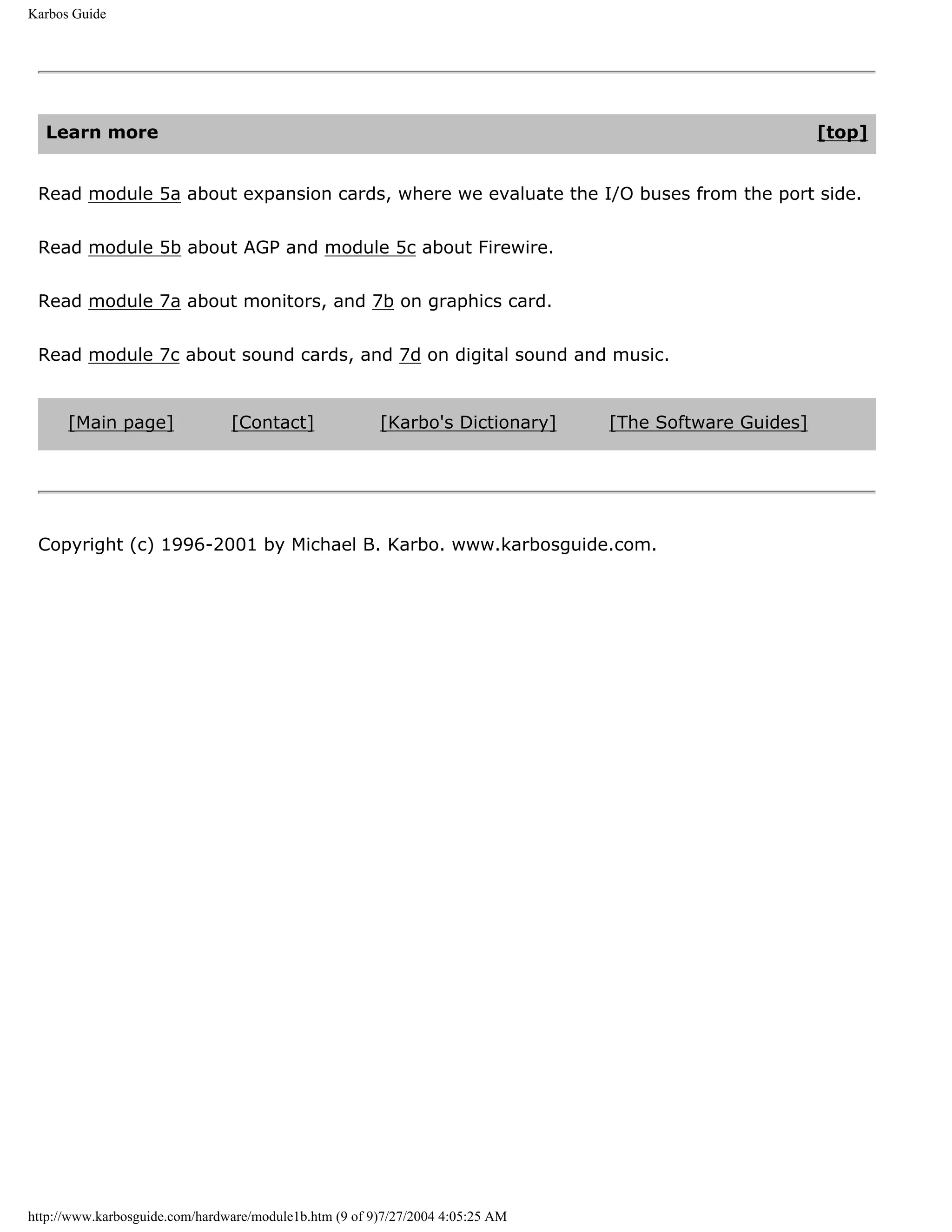 Karbos Guide

Learn more [top]

Read module 5a about expansion cards, where we evaluate the I/O buses from the port side.

Read module 5b about AGP and module 5c about Firewire.

Read module 7a about monitors, and 7b on graphics card.

Read module 7c about sound cards, and 7d on digital sound and music.

[Main page] [Contact] [Karbo's Dictionary] [The Software Guides]

Copyright (c) 1996-2001 by Michael B. Karbo. www.karbosguide.com.

http://www.karbosguide.com/hardware/module1b.htm (9 of 9)7/27/2004 4:05:25 AM